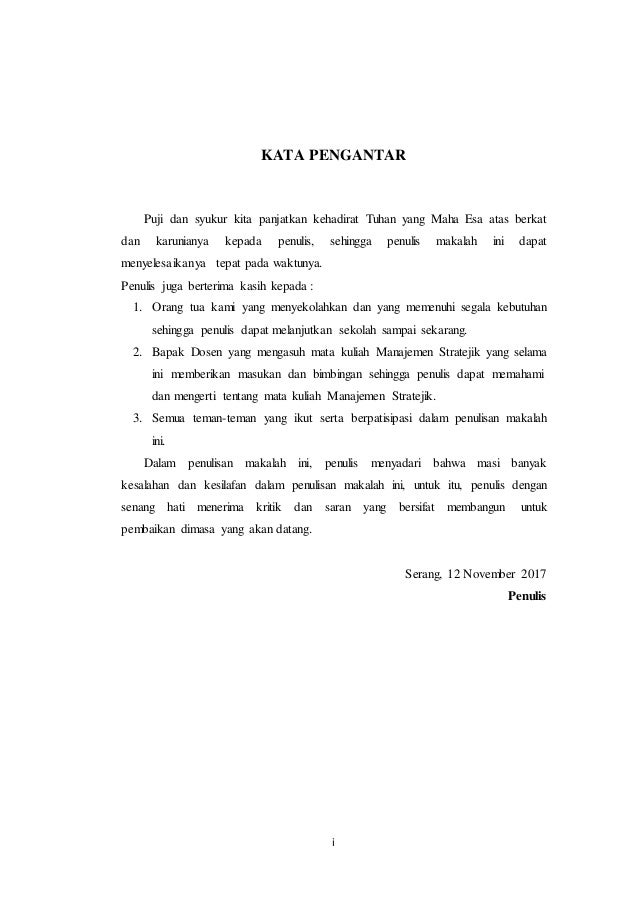 KATA PENGANTAR

Puji dan syukur kita panjatkan kehadirat Tuhan yang Maha Esa atas berkat dan karunianya kepada penulis, sehingga penulis makalah ini dapat menyelesaikanya tepat pada waktunya.

Penulis juga berterima kasih kepada :

1. Orang tua kami yang menyekolahkan dan yang memenuhi segala kebutuhan sehingga penulis dapat melanjutkan sekolah sampai sekarang.
2. Bapak Dosen yang mengasuh mata kuliah Manajemen Stratejik yang selama ini memberikan masukan dan bimbingan sehingga penulis dapat memahami dan mengerti tentang mata kuliah Manajemen Stratejik.
3. Semua teman-teman yang ikut serta berpatisipasi dalam penulisan makalah ini.

Dalam penulisan makalah ini, penulis menyadari bahwa masi banyak kesalahan dan kesilafan dalam penulisan makalah ini, untuk itu, penulis dengan senang hati menerima kritik dan saran yang bersifat membangun untuk pembaikan dimasa yang akan datang.

Serang, 12 November 2017
Penulis

i